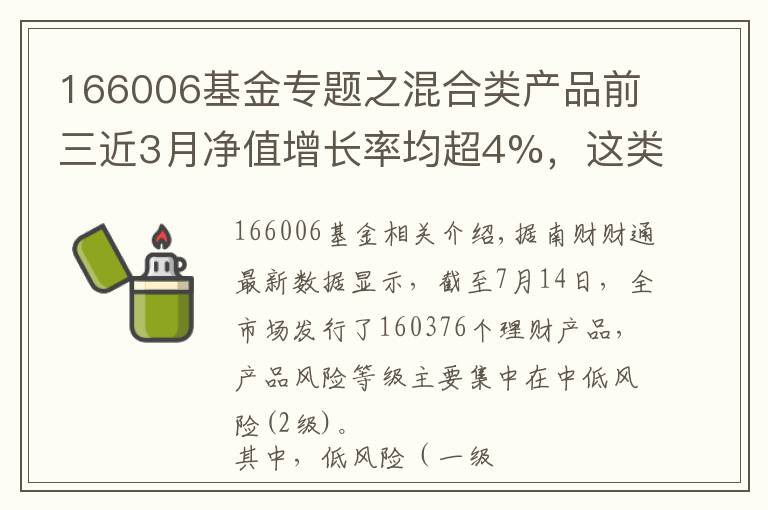 166006基金专题之混合类产品前三近3月净值增长率均超4%，这类

166006基金相关介绍，据南财财通最新数据显示，截至7月14日，全市场发行了160376个理财产品，产品风险等级主要集中在中低风险(2级)。
其中，低风险（一级